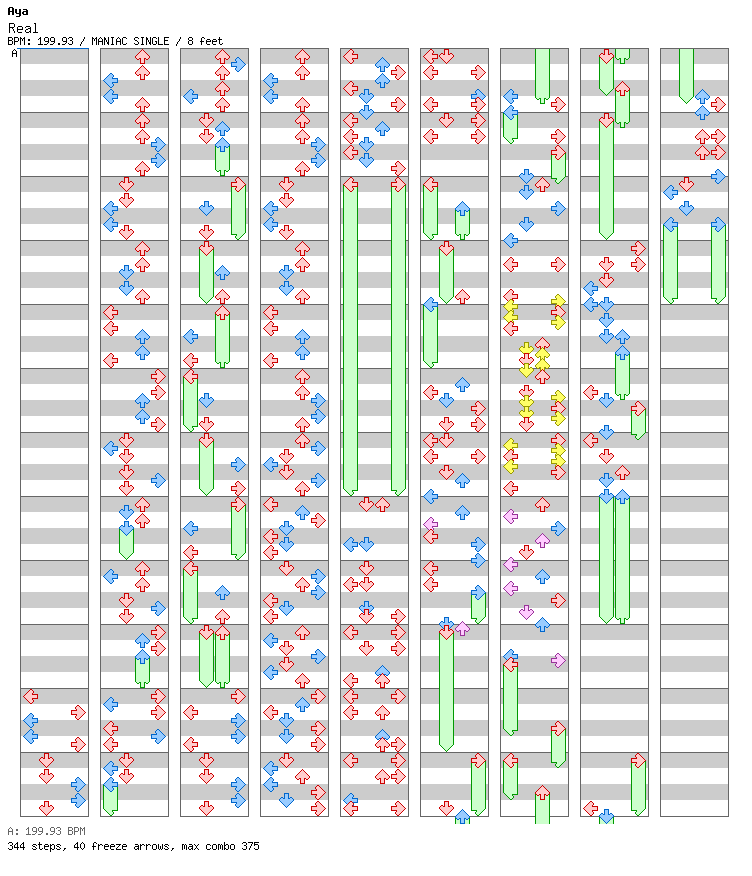 Aya
Real
BPM: 199.93 / MANIAC SINGLE / 8 feet
A

A: 199.93 BPM
344 steps, 40 freeze arrows, max combo 375